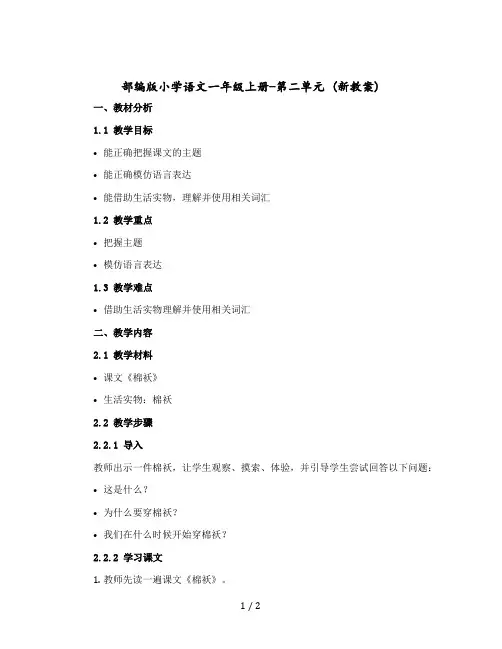 部编版小学语文一年级上册-第二单元（新教案）

一、教材分析

1.1 教学目标

• 能正确把握课文的主题

• 能正确模仿语言表达

• 能借助生活实物，理解并使用相关词汇

1.2 教学重点

• 把握主题

• 模仿语言表达

1.3 教学难点

• 借助生活实物理解并使用相关词汇

二、教学内容

2.1 教学材料

• 课文《棉袄》

• 生活实物：棉袄

2.2 教学步骤

2.2.1 导入

教师出示一件棉袄，让学生观察、摸索、体验，并引导学生尝试回答以下问题：

• 这是什么？

• 为什么要穿棉袄？

• 我们在什么时候开始穿棉袄？

2.2.2 学习课文

1. 教师先读一遍课文《棉袄》。

1 / 2